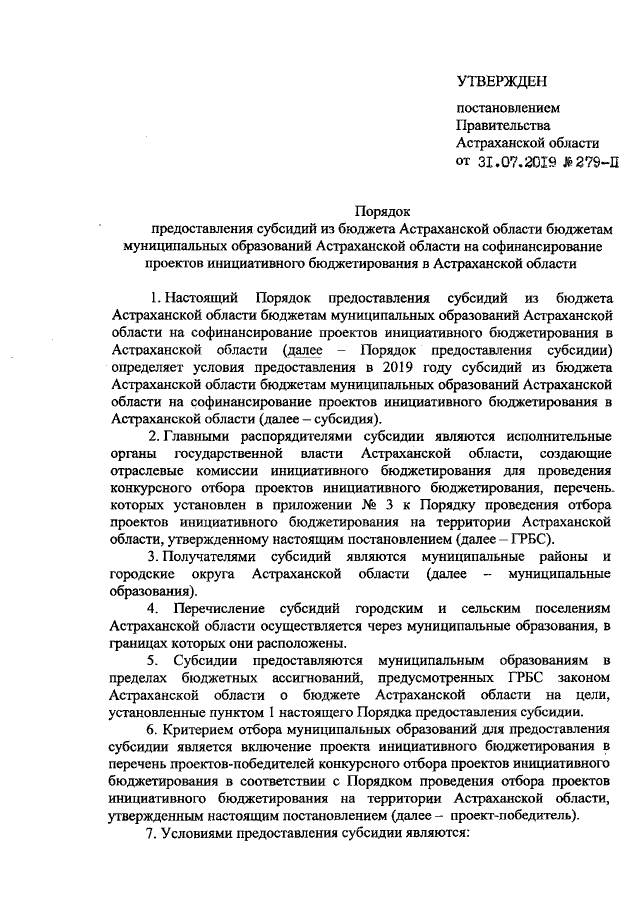 УТВЕРЖДЕН

постановлением
Правительства
Астраханской области
от 31.07.2019 № 279-П

Порядок
предоставления субсидий из бюджета Астраханской области бюджетам муниципальных образований Астраханской области на софинансирование проектов инициативного бюджетирования в Астраханской области

1. Настоящий Порядок предоставления субсидий из бюджета Астраханской области бюджетам муниципальных образований Астраханской области на софинансирование проектов инициативного бюджетирования в Астраханской области (далее – Порядок предоставления субсидии) определяет условия предоставления в 2019 году субсидий из бюджета Астраханской области бюджетам муниципальных образований Астраханской области на софинансирование проектов инициативного бюджетирования в Астраханской области (далее – субсидия).

2. Главными распорядителями субсидии являются исполнительные органы государственной власти Астраханской области, создающие отраслевые комиссии инициативного бюджетирования для проведения конкурсного отбора проектов инициативного бюджетирования, перечень которых установлен в приложении № 3 к Порядку проведения отбора проектов инициативного бюджетирования на территории Астраханской области, утвержденному настоящим постановлением (далее – ГРБС).

3. Получателями субсидий являются муниципальные районы и городские округа Астраханской области (далее – муниципальные образования).

4. Перечисление субсидий городским и сельским поселениям Астраханской области осуществляется через муниципальные образования, в границах которых они расположены.

5. Субсидии предоставляются муниципальным образованиям в пределах бюджетных ассигнований, предусмотренных ГРБС законом Астраханской области о бюджете Астраханской области на цели, установленные пунктом 1 настоящего Порядка предоставления субсидии.

6. Критерием отбора муниципальных образований для предоставления субсидии является включение проекта инициативного бюджетирования в перечень проектов-победителей конкурсного отбора проектов инициативного бюджетирования в соответствии с Порядком проведения отбора проектов инициативного бюджетирования на территории Астраханской области, утвержденным настоящим постановлением (далее – проект-победитель).

7. Условиями предоставления субсидии являются: